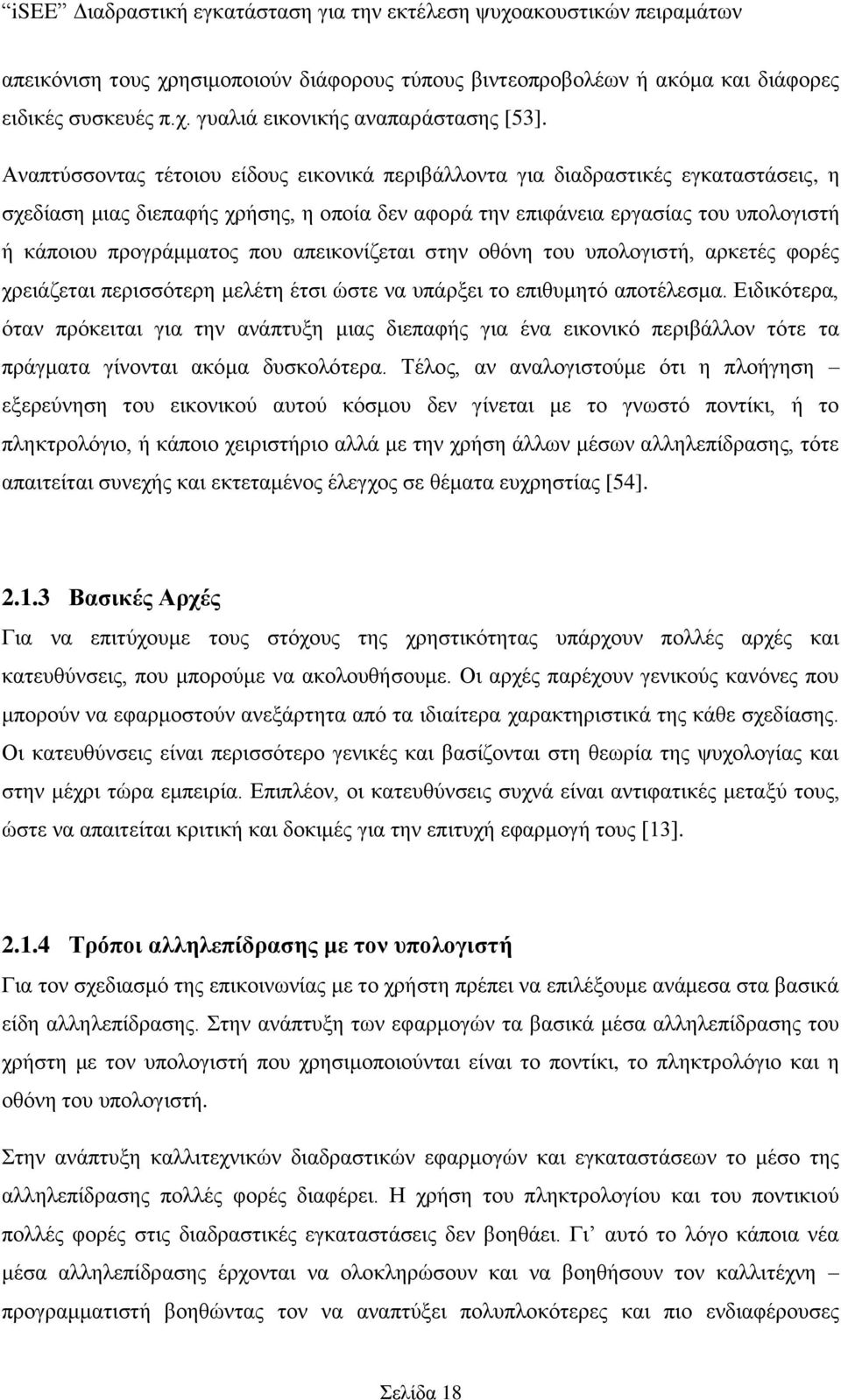 “iSEE” Διαδραστική εγκατάσταση για την εκτέλεση ψυχοακουστικών πειραμάτων

απεικόνιση τους χρησιμοποιούν διάφορους τύπους βιντεοπροβολέων ή ακόμα και διάφορες ειδικές συσκευές π.χ. γυαλιά εικονικής αναπαράστασης [53].

Αναπτύσσοντας τέτοιου είδους εικονικά περιβάλλοντα για διαδραστικές εγκαταστάσεις, η σχεδίαση μιας διεπαφής χρήσης, η οποία δεν αφορά την επιφάνεια εργασίας του υπολογιστή ή κάποιου προγράμματος που απεικονίζεται στην οθόνη του υπολογιστή, αρκετές φορές χρειάζεται περισσότερη μελέτη έτσι ώστε να υπάρξει το επιθυμητό αποτέλεσμα. Ειδικότερα, όταν πρόκειται για την ανάπτυξη μιας διεπαφής για ένα εικονικό περιβάλλον τότε τα πράγματα γίνονται ακόμα δυσκολότερα. Τέλος, αν αναλογιστούμε ότι η πλοήγηση – εξερεύνηση του εικονικού αυτού κόσμου δεν γίνεται με το γνωστό ποντίκι, ή το πληκτρολόγιο, ή κάποιο χειριστήριο αλλά με την χρήση άλλων μέσων αλληλεπίδρασης, τότε απαιτείται συνεχής και εκτεταμένος έλεγχος σε θέματα ευχρηστίας [54].

2.1.3 Βασικές Αρχές
Για να επιτύχουμε τους στόχους της χρηστικότητας υπάρχουν πολλές αρχές και κατευθύνσεις, που μπορούμε να ακολουθήσουμε. Οι αρχές παρέχουν γενικούς κανόνες που μπορούν να εφαρμοστούν ανεξάρτητα από τα ιδιαίτερα χαρακτηριστικά της κάθε σχεδίασης. Οι κατευθύνσεις είναι περισσότερο γενικές και βασίζονται στη θεωρία της ψυχολογίας και στην μέχρι τώρα εμπειρία. Επιπλέον, οι κατευθύνσεις συχνά είναι αντιφατικές μεταξύ τους, ώστε να απαιτείται κριτική και δοκιμές για την επιτυχή εφαρμογή τους [13].

2.1.4 Τρόποι αλληλεπίδρασης με τον υπολογιστή
Για τον σχεδιασμό της επικοινωνίας με το χρήστη πρέπει να επιλέξουμε ανάμεσα στα βασικά είδη αλληλεπίδρασης. Στην ανάπτυξη των εφαρμογών τα βασικά μέσα αλληλεπίδρασης του χρήστη με τον υπολογιστή που χρησιμοποιούνται είναι το ποντίκι, το πληκτρολόγιο και η οθόνη του υπολογιστή.

Στην ανάπτυξη καλλιτεχνικών διαδραστικών εφαρμογών και εγκαταστάσεων το μέσο της αλληλεπίδρασης πολλές φορές διαφέρει. Η χρήση του πληκτρολογίου και του ποντικιού πολλές φορές στις διαδραστικές εγκαταστάσεις δεν βοηθάει. Γι’ αυτό το λόγο κάποια νέα μέσα αλληλεπίδρασης έρχονται να ολοκληρώσουν και να βοηθήσουν τον καλλιτέχνη – προγραμματιστή βοηθώντας τον να αναπτύξει πολυπλοκότερες και πιο ενδιαφέρουσες

Σελίδα 18